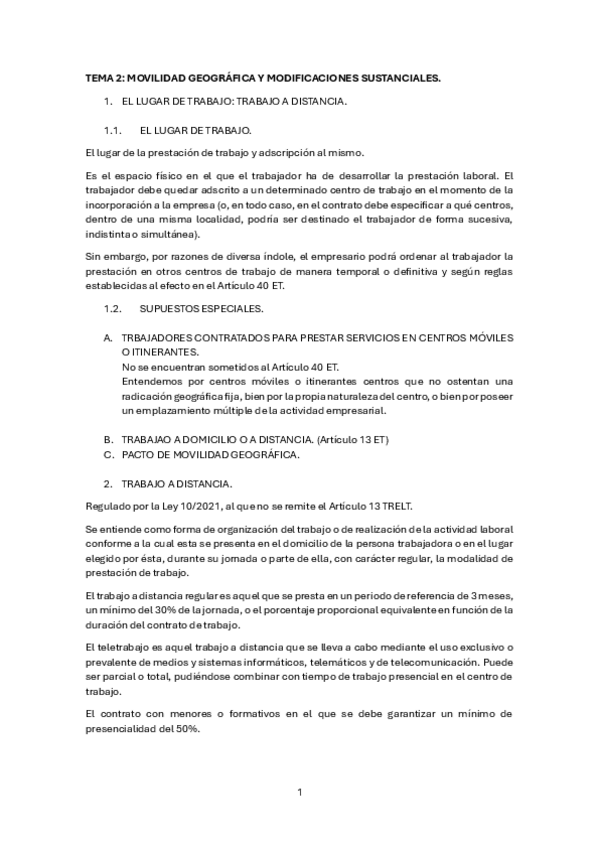 TEMA 2: MOVILIDAD GEOGRÁFICA Y MODIFICACIONES SUSTANCIALES.

1. EL LUGAR DE TRABAJO: TRABAJO A DISTANCIA.

1.1. EL LUGAR DE TRABAJO.

El lugar de la prestación de trabajo y adscripción al mismo.

Es el espacio físico en el que el trabajador ha de desarrollar la prestación laboral. El trabajador debe quedar adscrito a un determinado centro de trabajo en el momento de la incorporación a la empresa (o, en todo caso, en el contrato debe especificar a qué centros, dentro de una misma localidad, podría ser destinado el trabajador de forma sucesiva, indistinta o simultánea).

Sin embargo, por razones de diversa índole, el empresario podrá ordenar al trabajador la prestación en otros centros de trabajo de manera temporal o definitiva y según reglas establecidas al efecto en el Artículo 40 ET.

1.2. SUPUESTOS ESPECIALES.

A. TRBAJADORES CONTRATADOS PARA PRESTAR SERVICIOS EN CENTROS MÓVILES O ITINERANTES.
No se encuentran sometidos al Artículo 40 ET.
Entendemos por centros móviles o itinerantes centros que no ostentan una radicación geográfica fija, bien por la propia naturaleza del centro, o bien por poseer un emplazamiento múltiple de la actividad empresarial.

B. TRABAJAO A DOMICILIO O A DISTANCIA. (Artículo 13 ET)
C. PACTO DE MOVILIDAD GEOGRÁFICA.

2. TRABAJO A DISTANCIA.

Regulado por la Ley 10/2021, al que no se remite el Artículo 13 TRELT.

Se entiende como forma de organización del trabajo o de realización de la actividad laboral conforme a la cual esta se presenta en el domicilio de la persona trabajadora o en el lugar elegido por ésta, durante su jornada o parte de ella, con carácter regular, la modalidad de prestación de trabajo.

El trabajo a distancia regular es aquel que se presta en un periodo de referencia de 3 meses, un mínimo del 30% de la jornada, o el porcentaje proporcional equivalente en función de la duración del contrato de trabajo.

El teletrabajo es aquel trabajo a distancia que se lleva a cabo mediante el uso exclusivo o prevalente de medios y sistemas informáticos, telemáticos y de telecomunicación. Puede ser parcial o total, pudiéndose combinar con tiempo de trabajo presencial en el centro de trabajo.

El contrato con menores o formativos en el que se debe garantizar un mínimo de presencialidad del 50%.

1